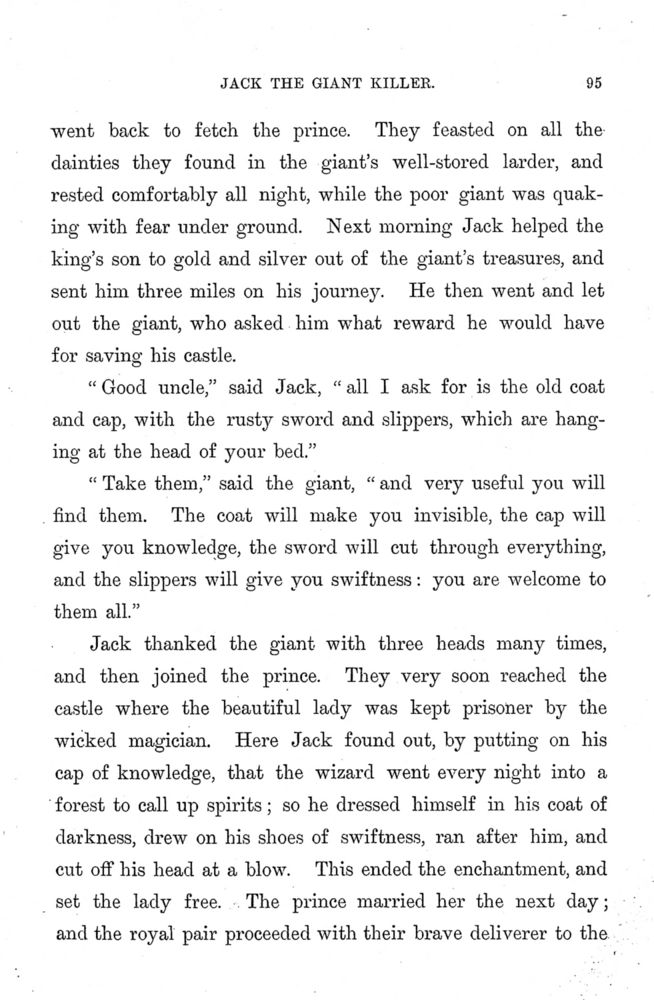 JACK THE GIANT KILLER. 95

went back to fetch the prince. They feasted on all the dainties they found in the giant's well-stored larder, and rested comfortably all night, while the poor giant was quaking with fear under ground. Next morning Jack helped the king's son to gold and silver out of the giant's treasures, and sent him three miles on his journey. He then went and let out the giant, who asked him what reward he would have for saving his castle.

"Good uncle," said Jack, "all I ask for is the old coat and cap, with the rusty sword and slippers, which are hanging at the head of your bed."

"Take them," said the giant, "and very useful you will find them. The coat will make you invisible, the cap will give you knowledge, the sword will cut through everything, and the slippers will give you swiftness: you are welcome to them all."

Jack thanked the giant with three heads many times, and then joined the prince. They very soon reached the castle where the beautiful lady was kept prisoner by the wicked magician. Here Jack found out, by putting on his cap of knowledge, that the wizard went every night into a forest to call up spirits; so he dressed himself in his coat of darkness, drew on his shoes of swiftness, ran after him, and cut off his head at a blow. This ended the enchantment, and set the lady free. The prince married her the next day; and the royal pair proceeded with their brave deliverer to the